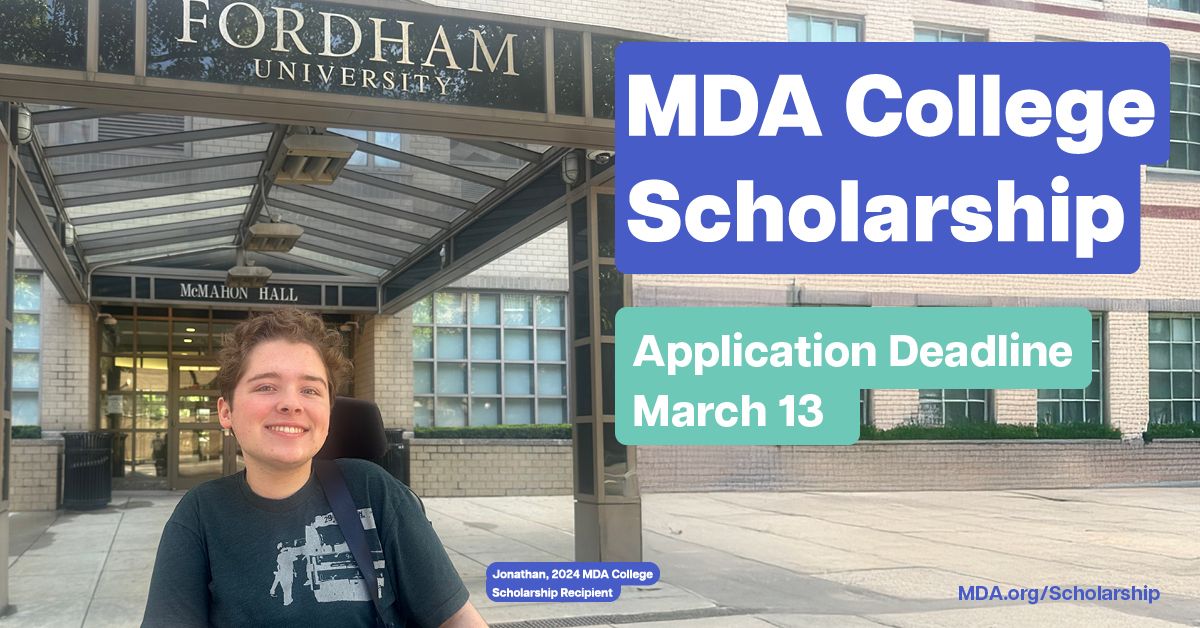 FORDHAM UNIVERSITY

McMAHON HALL

MDA College Scholarship

Application Deadline March 13

Jonathan, 2024 MDA College Scholarship Recipient

MDA.org/Scholarship